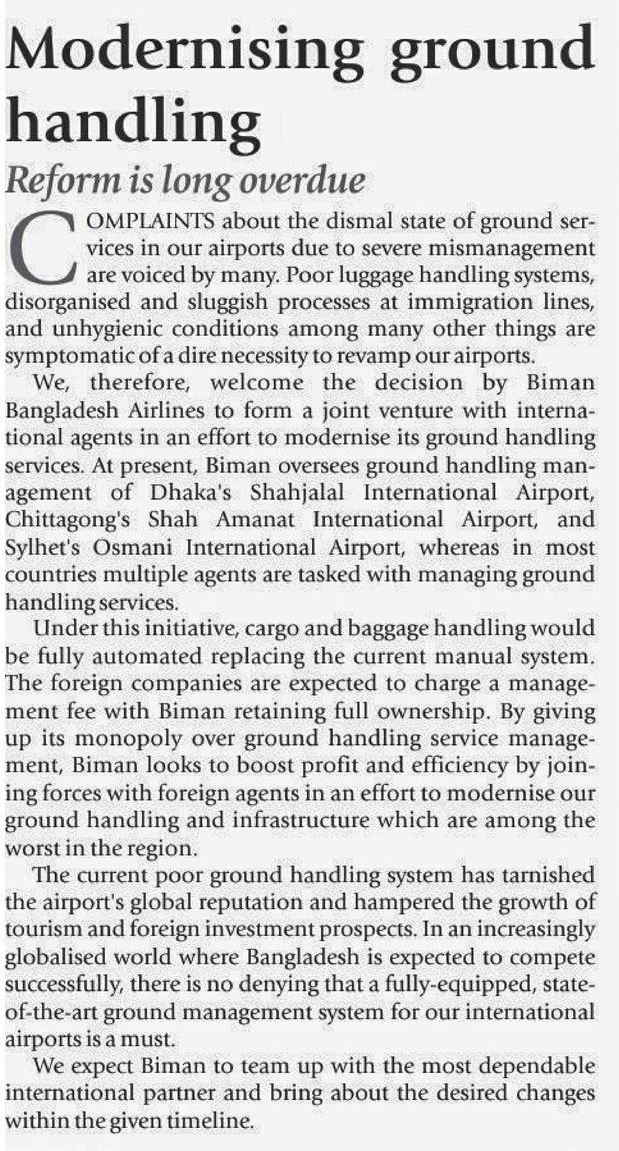 Modernising ground handling

Reform is long overdue

COMPLAINTS about the dismal state of ground services in our airports due to severe mismanagement are voiced by many. Poor luggage handling systems, disorganised and sluggish processes at immigration lines, and unhygienic conditions among many other things are symptomatic of a dire necessity to revamp our airports.

We, therefore, welcome the decision by Biman Bangladesh Airlines to form a joint venture with international agents in an effort to modernise its ground handling services. At present, Biman oversees ground handling management of Dhaka's Shahjalal International Airport, Chittagong's Shah Amanat International Airport, and Sylhet's Osmani International Airport, whereas in most countries multiple agents are tasked with managing ground handling services.

Under this initiative, cargo and baggage handling would be fully automated replacing the current manual system. The foreign companies are expected to charge a management fee with Biman retaining full ownership. By giving up its monopoly over ground handling service management, Biman looks to boost profit and efficiency by joining forces with foreign agents in an effort to modernise our ground handling and infrastructure which are among the worst in the region.

The current poor ground handling system has tarnished the airport's global reputation and hampered the growth of tourism and foreign investment prospects. In an increasingly globalised world where Bangladesh is expected to compete successfully, there is no denying that a fully-equipped, state-of-the-art ground management system for our international airports is a must.

We expect Biman to team up with the most dependable international partner and bring about the desired changes within the given timeline.